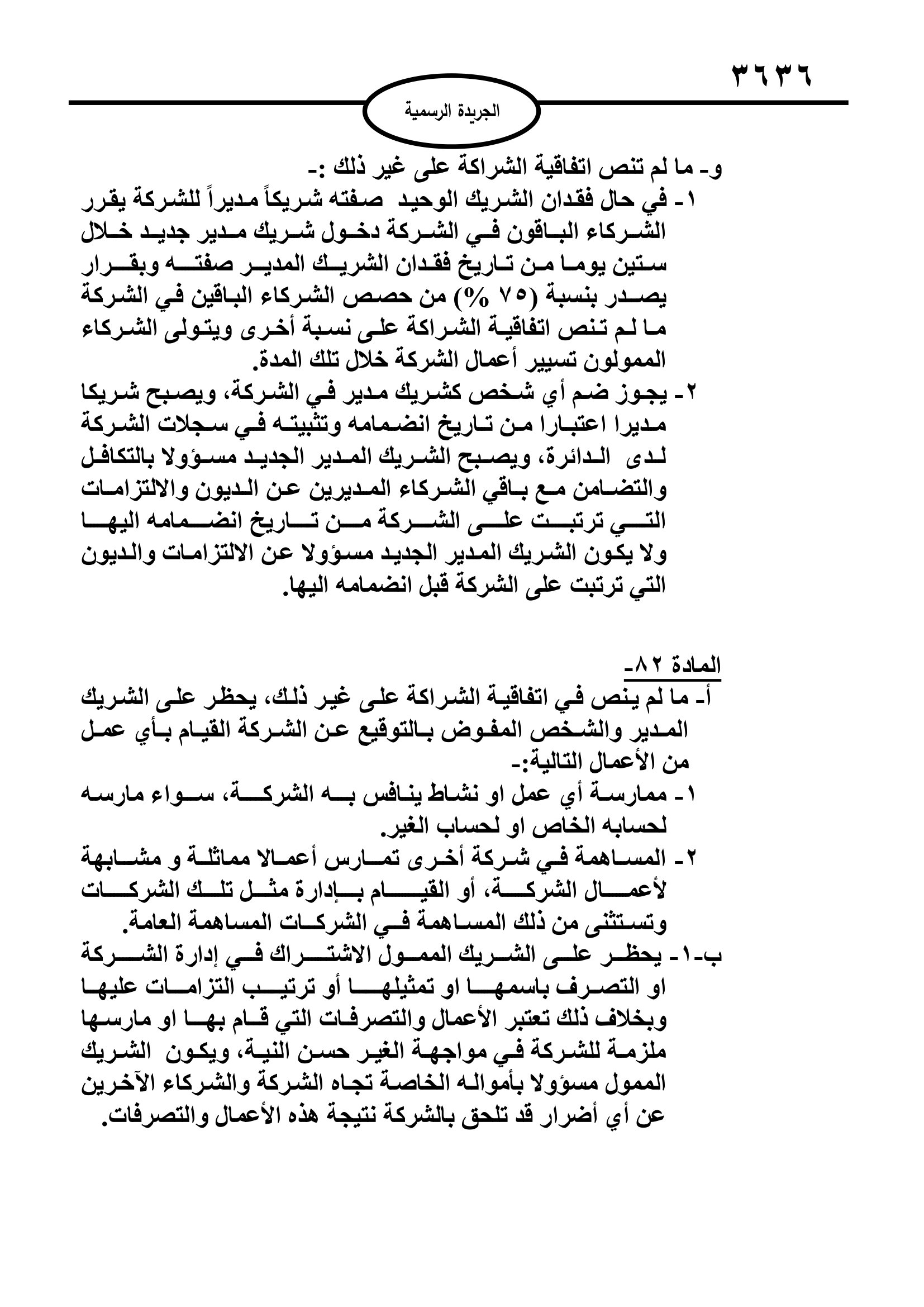 ٣٦٣٦

الجريدة الرسمية

و- ما لم تنص اتفاقية الشراكة على غير ذلك :-
١- في حال فقدان الشريك الوحيد صفته شريكاً مديراً للشركة يقرر الشركاء الباقون في الشركة دخول شريك مدير جديد خلال ستين يوما من تاريخ فقدان الشريك المدير صفته وبقرار يصدر بنسبة (٧٥ %) من حصص الشركاء الباقين في الشركة ما لم تنص اتفاقية الشراكة على نسبة أخرى ويتولى الشركاء الممولون تسيير أعمال الشركة خلال تلك المدة.
٢- يجوز ضم أي شخص كشريك مدير في الشركة، ويصبح شريكا مديرا اعتبارا من تاريخ انضمامه وتثبيته في سجلات الشركة لدى الدائرة، ويصبح الشريك المدير الجديد مسؤولا بالتكافل والتضامن مع باقي الشركاء المديرين عن الديون والالتزامات التي ترتبت على الشركة من تاريخ انضمامه اليها ولا يكون الشريك المدير الجديد مسؤولا عن الالتزامات والديون التي ترتبت على الشركة قبل انضمامه اليها.

المادة ٨٢-
أ- ما لم ينص في اتفاقية الشراكة على غير ذلك، يحظر على الشريك المدير والشخص المفوض بالتوقيع عن الشركة القيام بأي عمل من الأعمال التالية:-
١- ممارسة أي عمل او نشاط ينافس به الشركة، سواء مارسه لحسابه الخاص او لحساب الغير.
٢- المساهمة في شركة أخرى تمارس أعمالا مماثلة و مشابهة لأعمال الشركة، أو القيام بإدارة مثل تلك الشركات وتستثنى من ذلك المساهمة في الشركات المساهمة العامة.
ب-١- يحظر على الشريك الممول الاشتراك في إدارة الشركة او التصرف باسمها او تمثيلها أو ترتيب التزامات عليها وبخلاف ذلك تعتبر الأعمال والتصرفات التي قام بها او مارسها ملزمة للشركة في مواجهة الغير حسن النية، ويكون الشريك الممول مسؤولا بأمواله الخاصة تجاه الشركة والشركاء الآخرين عن أي أضرار قد تلحق بالشركة نتيجة هذه الأعمال والتصرفات.